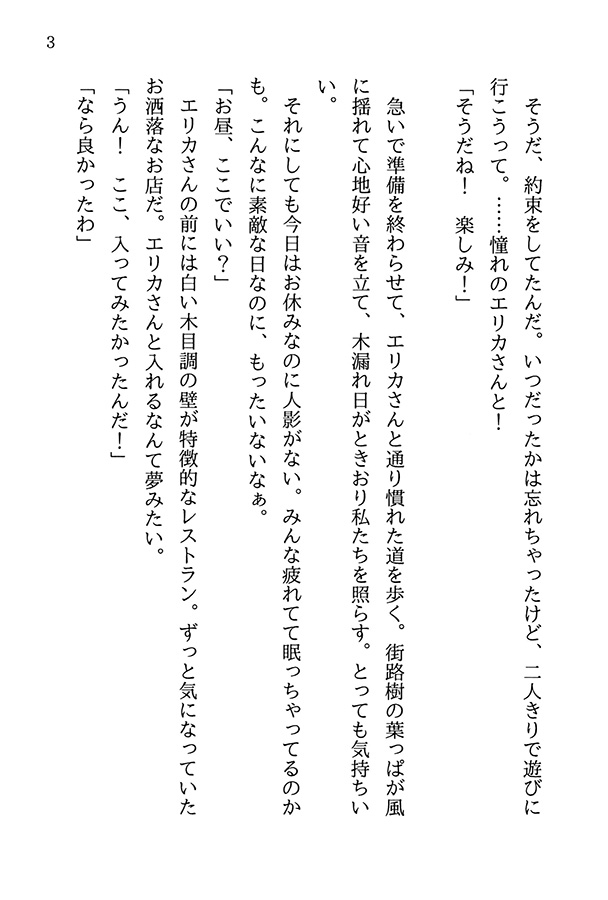 3

そうだ、約束をしてたんだ。いつだったかは忘れちゃったけど、二人きりで遊びに行こうって。……憧れのエリカさんと！
「そうだね！　楽しみ！」

急いで準備を終わらせて、エリカさんと通り慣れた道を歩く。街路樹の葉っぱが風に揺れて心地好い音を立て、木漏れ日がときおり私たちを照らす。とっても気持ちいい。
それにしても今日はお休みなのに人影がない。みんな疲れてて眠っちゃってるのかも。こんなに素敵な日なのに、もったいないなぁ。
「お昼、ここでいい？」
エリカさんの前には白い木目調の壁が特徴的なレストラン。ずっと気になっていたお洒落なお店だ。エリカさんと入れるなんて夢みたい。
「うん！　ここ、入ってみたかったんだ！」
「なら良かったわ」